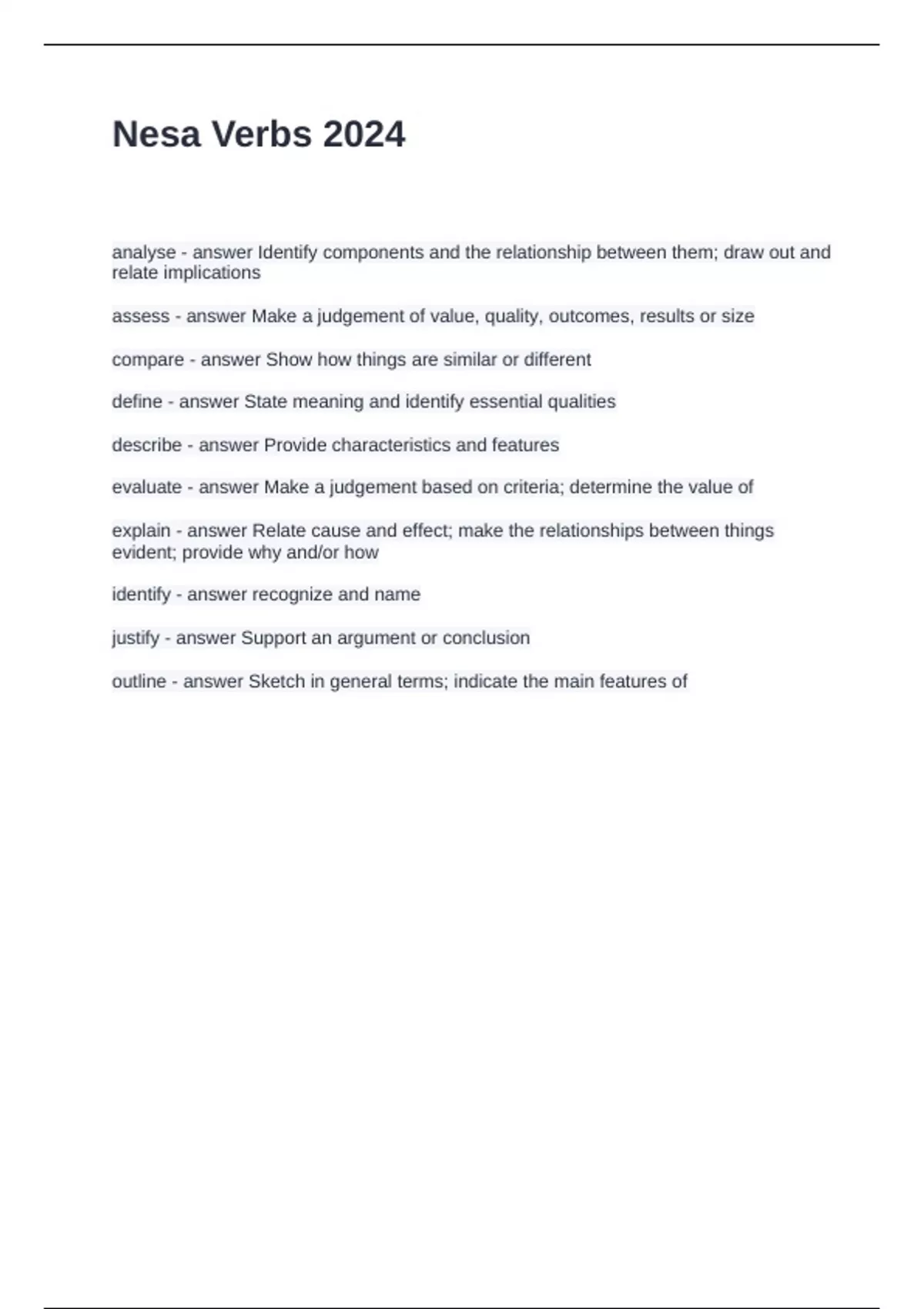 Nesa Verbs 2024

analyse - answer Identify components and the relationship between them; draw out and relate implications

assess - answer Make a judgement of value, quality, outcomes, results or size

compare - answer Show how things are similar or different

define - answer State meaning and identify essential qualities

describe - answer Provide characteristics and features

evaluate - answer Make a judgement based on criteria; determine the value of

explain - answer Relate cause and effect; make the relationships between things evident; provide why and/or how

identify - answer recognize and name

justify - answer Support an argument or conclusion

outline - answer Sketch in general terms; indicate the main features of